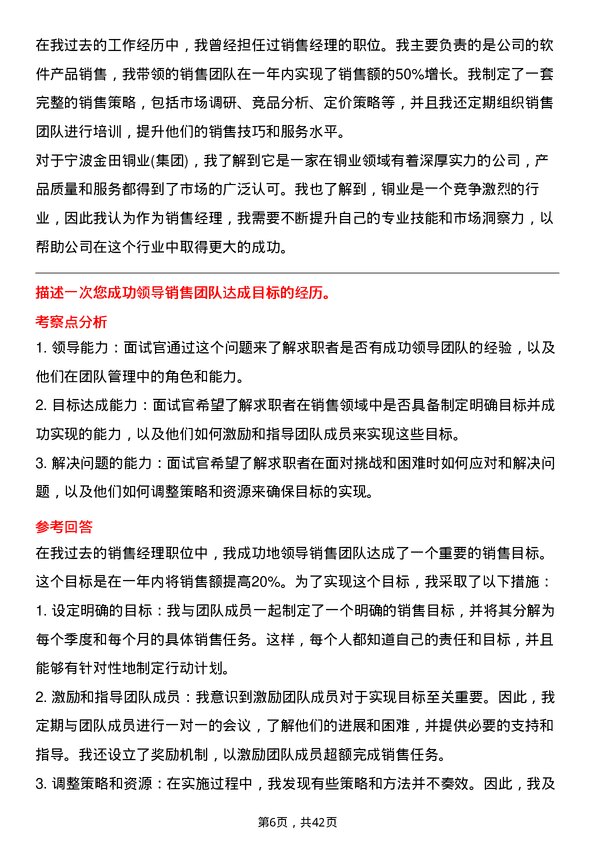 在我过去的工作经历中，我曾经担任过销售经理的职位。我主要负责的是公司的软件产品销售，我带领的销售团队在一年内实现了销售额的50%增长。我制定了一套完整的销售策略，包括市场调研、竞品分析、定价策略等，并且我还定期组织销售团队进行培训，提升他们的销售技巧和服务水平。
对于宁波金田铜业(集团)，我了解到它是一家在铜业领域有着深厚实力的公司，产品质量和服务都得到了市场的广泛认可。我也了解到，铜业是一个竞争激烈的行业，因此我认为作为销售经理，我需要不断提升自己的专业技能和市场洞察力，以帮助公司在这个行业中取得更大的成功。

描述一次您成功领导销售团队达成目标的经历。

考察点分析

1. 领导能力：面试官通过这个问题来了解求职者是否有成功领导团队的经验，以及他们在团队管理中的角色和能力。

2. 目标达成能力：面试官希望了解求职者在销售领域中是否具备制定明确目标并成功实现的能力，以及他们如何激励和指导团队成员来实现这些目标。

3. 解决问题的能力：面试官希望了解求职者在面对挑战和困难时如何应对和解决问题，以及他们如何调整策略和资源来确保目标的实现。

参考回答

在我过去的销售经理职位中，我成功地领导销售团队达成了一个重要的销售目标。这个目标是在一年内将销售额提高20%。为了实现这个目标，我采取了以下措施：

1. 设定明确的目标：我与团队成员一起制定了一个明确的销售目标，并将其分解为每个季度和每个月的具体销售任务。这样，每个人都知道自己的责任和目标，并且能够有针对性地制定行动计划。

2. 激励和指导团队成员：我意识到激励团队成员对于实现目标至关重要。因此，我定期与团队成员进行一对一的会议，了解他们的进展和困难，并提供必要的支持和指导。我还设立了奖励机制，以激励团队成员超额完成销售任务。

3. 调整策略和资源：在实施过程中，我发现有些策略和方法并不奏效。因此，我及

第6页，共42页